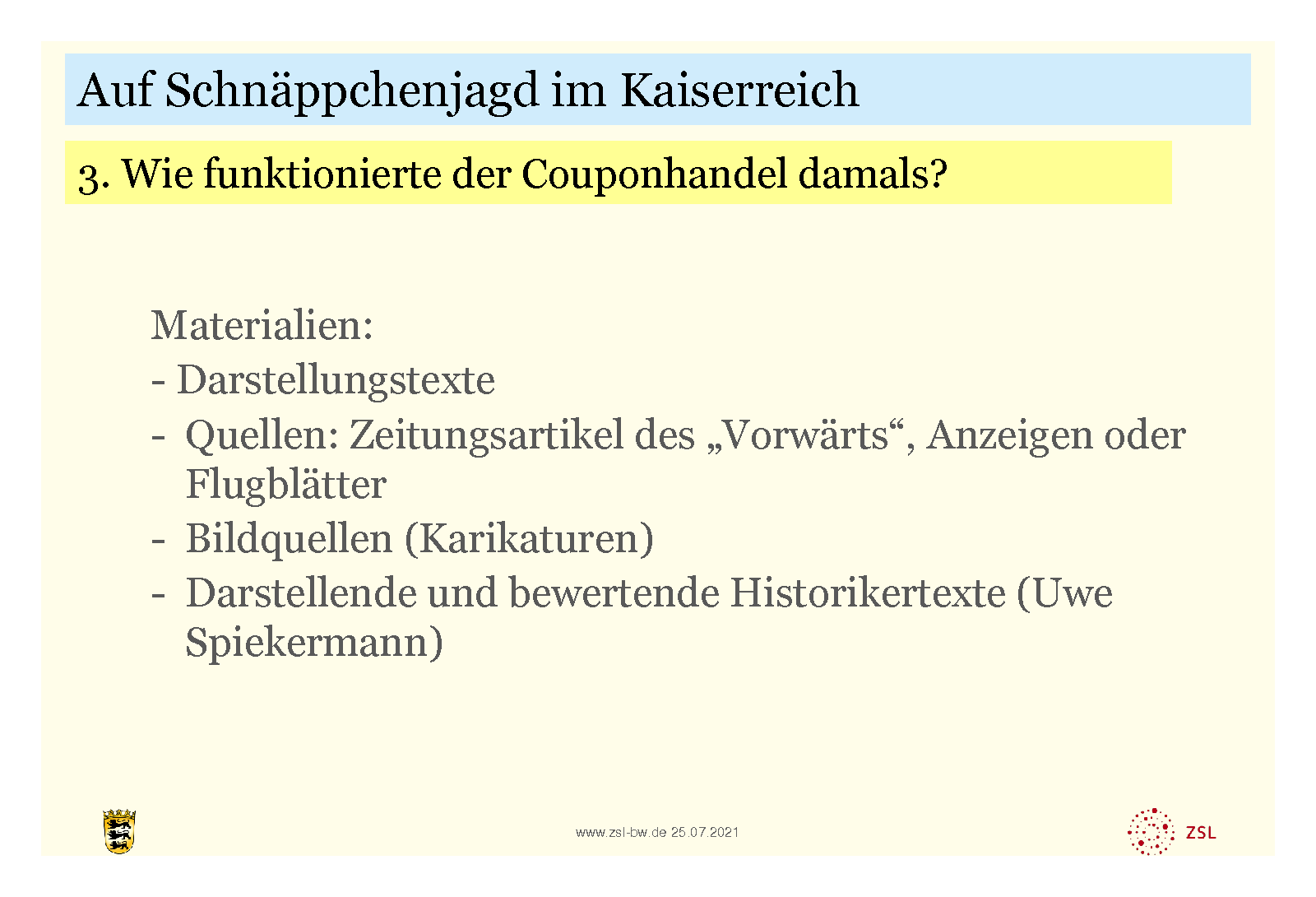 Auf Schnäppchenjagd im Kaiserreich

3. Wie funktionierte der Couponhandel damals?

Materialien:
- Darstellungstexte
- Quellen: Zeitungsartikel des „Vorwärts“, Anzeigen oder Flugblätter
- Bildquellen (Karikaturen)
- Darstellende und bewertende Historikertexte (Uwe Spiekermann)

www.zsl-bw.de 25.07.2021

ZSL